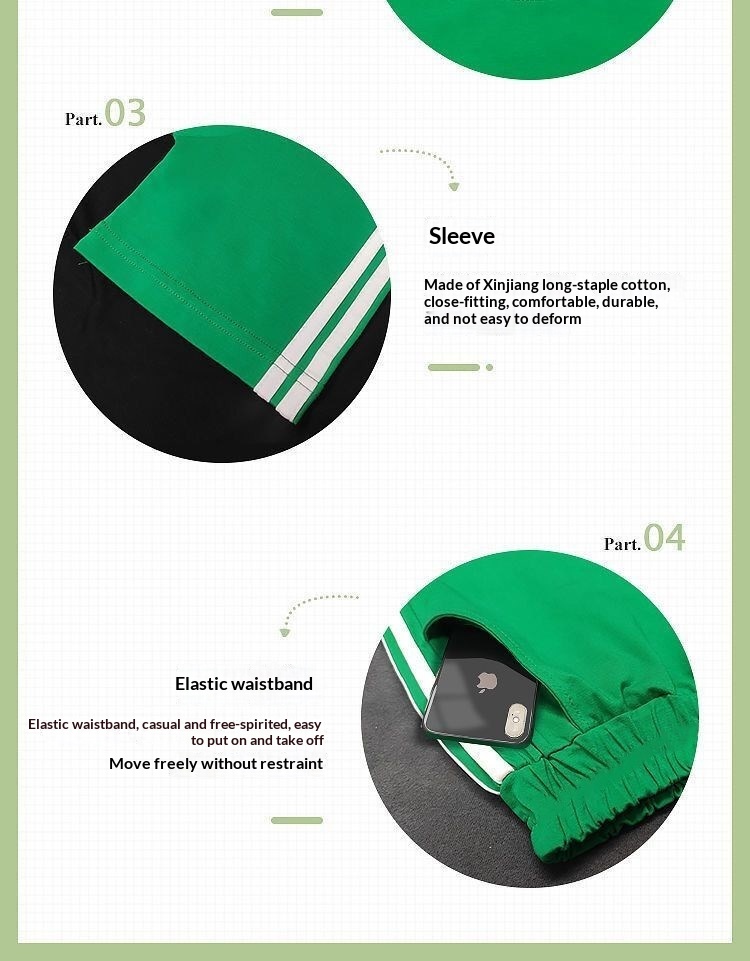 Part.03

Sleeve

Made of Xinjiang long-staple cotton, close-fitting, comfortable, durable, and not easy to deform

Part.04

Elastic waistband

Elastic waistband, casual and free-spirited, easy to put on and take off

Move freely without restraint